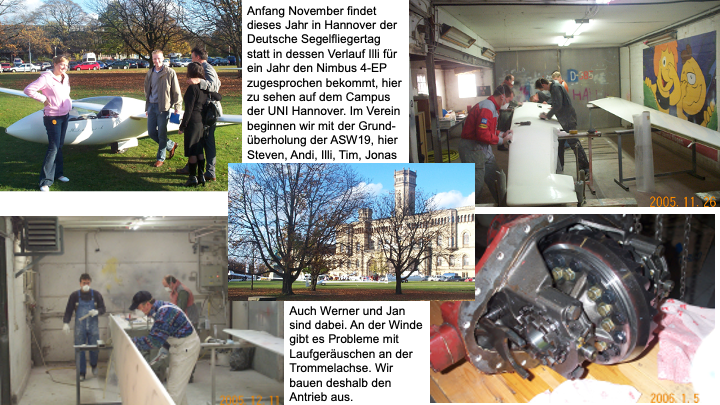 Anfang November findet dieses Jahr in Hannover der Deutsche Segelfliegertag statt in dessen Verlauf Illi für ein Jahr den Nimbus 4-EP zugesprochen bekommt, hier zu sehen auf dem Campus der UNI Hannover. Im Verein beginnen wir mit der Grundüberholung der ASW19, hier Steven, Andi, Illi, Tim, Jonas

2005. 11. 26

Auch Werner und Jan sind dabei. An der Winde gibt es Probleme mit Laufgeräuschen an der Trommelachse. Wir bauen deshalb den Antrieb aus.

2005. 12. 11

2006. 1. 5